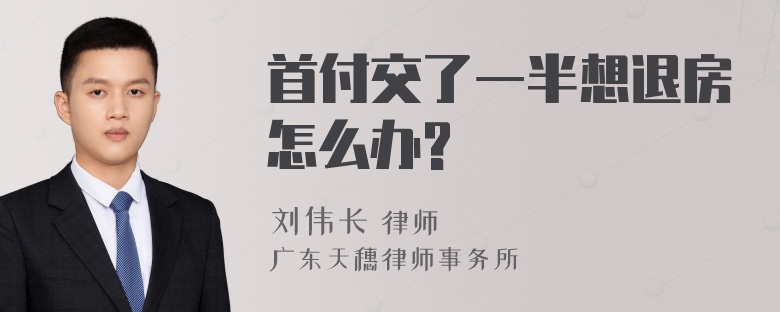 首付交了一半想退房怎么办?

刘伟长 律师
广东天穗律师事务所